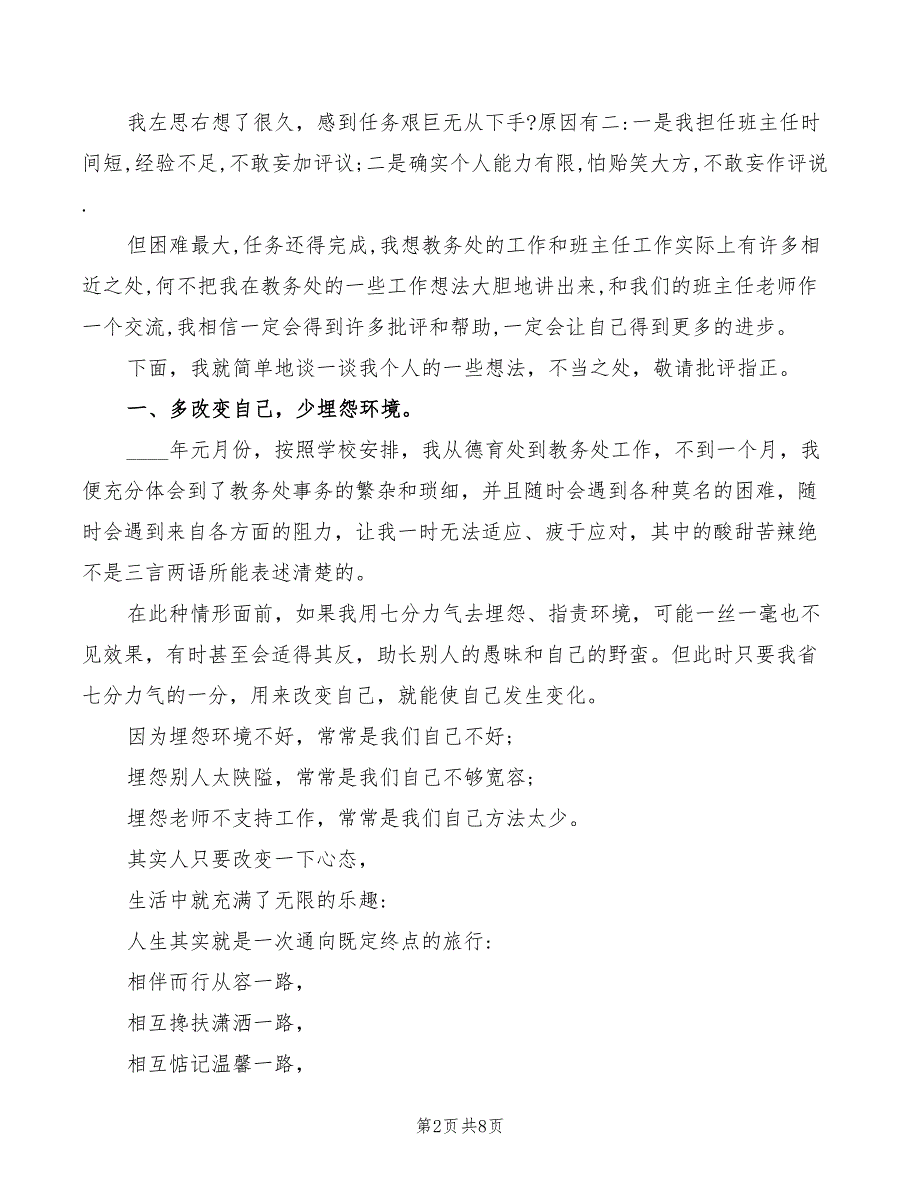 我左思右想了很久，感到任务艰巨无从下手?原因有二:一是我担任班主任时间短,经验不足,不敢妄加评议;二是确实个人能力有限,怕贻笑大方,不敢妄作评说.

但困难最大,任务还得完成,我想教务处的工作和班主任工作实际上有许多相近之处,何不把我在教务处的一些工作想法大胆地讲出来,和我们的班主任老师作一个交流,我相信一定会得到许多批评和帮助,一定会让自己得到更多的进步。

下面，我就简单地谈一谈我个人的一些想法，不当之处，敬请批评指正。

一、多改变自己，少埋怨环境。

____年元月份，按照学校安排，我从德育处到教务处工作，不到一个月，我便充分体会到了教务处事务的繁杂和琐细，并且随时会遇到各种莫名的困难，随时会遇到来自各方面的阻力，让我一时无法适应、疲于应对，其中的酸甜苦辣绝不是三言两语所能表述清楚的。

在此种情形面前，如果我用七分力气去埋怨、指责环境，可能一丝一毫也不见效果，有时甚至会适得其反，助长别人的愚昧和自己的野蛮。但此时只要我省七分力气的一分，用来改变自己，就能使自己发生变化。

因为埋怨环境不好，常常是我们自己不好;

埋怨别人太陕隘，常常是我们自己不够宽容;

埋怨老师不支持工作，常常是我们自己方法太少。

其实人只要改变一下心态，

生活中就充满了无限的乐趣:

人生其实就是一次通向既定终点的旅行:

相伴而行从容一路，

相互搀扶潇洒一路，

相互惦记温馨一路，

第2页 共8页